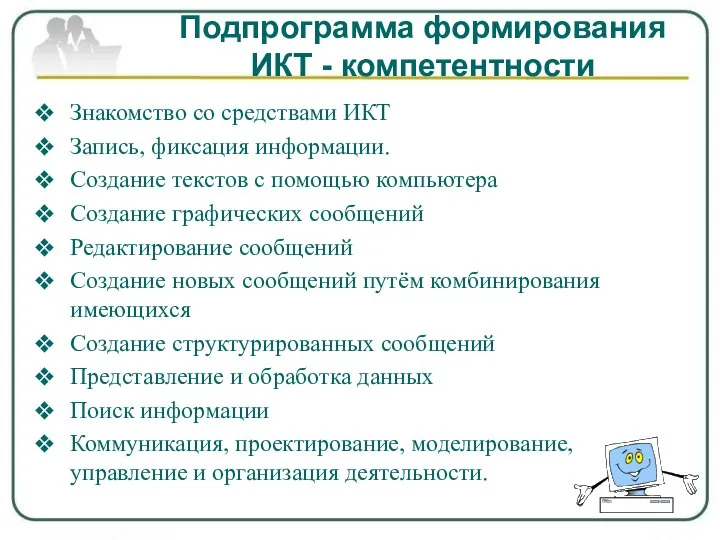 Подпрограмма формирования ИКТ - компетентности

❖ Знакомство со средствами ИКТ
❖ Запись, фиксация информации.
❖ Создание текстов с помощью компьютера
❖ Создание графических сообщений
❖ Редактирование сообщений
❖ Создание новых сообщений путём комбинирования имеющихся
❖ Создание структурированных сообщений
❖ Представление и обработка данных
❖ Поиск информации
❖ Коммуникация, проектирование, моделирование, управление и организация деятельности.